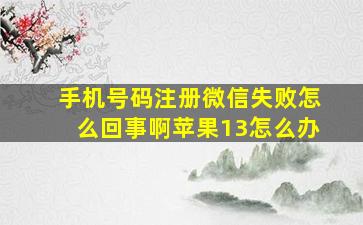 手机号码注册微信失败怎么回事啊苹果13怎么办